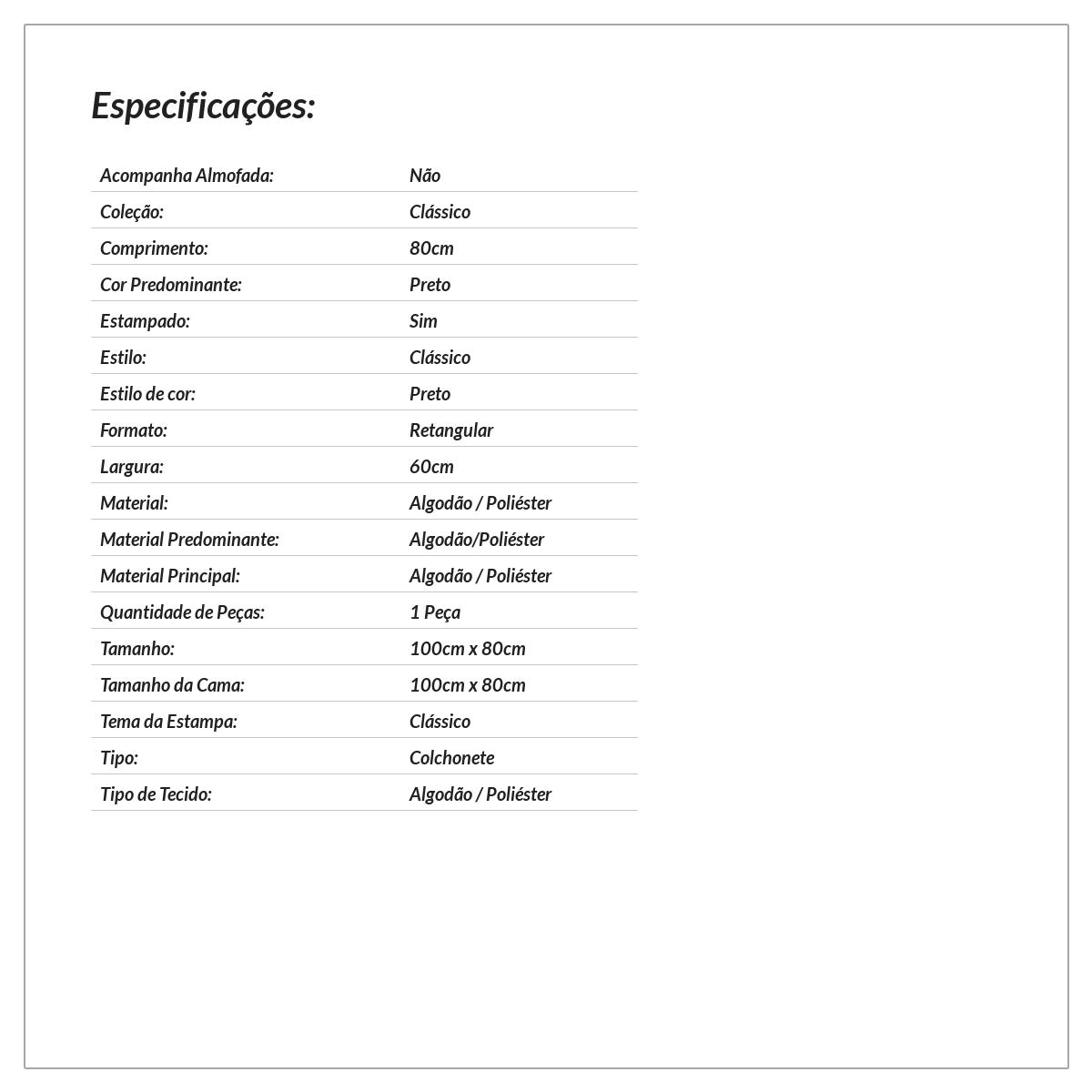 Especificações:

Acompanha Almofada: Não
Coleção: Clássico
Comprimento: 80cm
Cor Predominante: Preto
Estampado: Sim
Estilo: Clássico
Estilo de cor: Preto
Formato: Retangular
Largura: 60cm
Material: Algodão / Poliéster
Material Predominante: Algodão/Poliéster
Material Principal: Algodão / Poliéster
Quantidade de Peças: 1 Peça
Tamanho: 100cm x 80cm
Tamanho da Cama: 100cm x 80cm
Tema da Estampa: Clássico
Tipo: Colchonete
Tipo de Tecido: Algodão / Poliéster